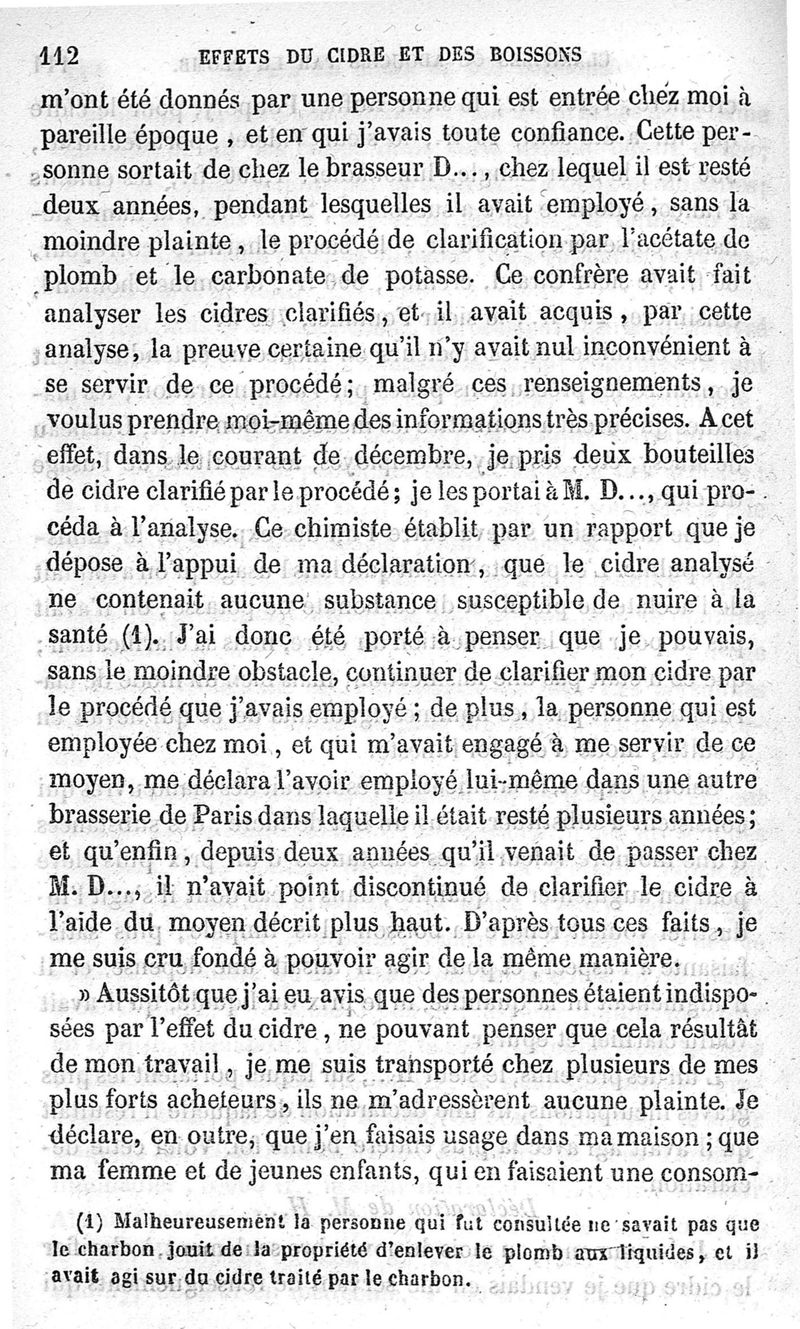 112 EFFETS DU CIDRE ET DES BOISSONS

m'ont été donnés par une personne qui est entrée chez moi à pareille époque, et en qui j'avais toute confiance. Cette personne sortait de chez le brasseur D..., chez lequel il est resté deux années, pendant lesquelles il avait employé, sans la moindre plainte, le procédé de clarification par l'acétate de plomb et le carbonate de potasse. Ce confrère avait fait analyser les cidres clarifiés, et il avait acquis, par cette analyse, la preuve certaine qu'il n'y avait nul inconvénient à se servir de ce procédé; malgré ces renseignements, je voulus prendre moi-même des informations très précises. A cet effet, dans le courant de décembre, je pris deux bouteilles de cidre clarifié par le procédé; je les portai à M. D..., qui procéda à l'analyse. Ce chimiste établit par un rapport que je dépose à l'appui de ma déclaration, que le cidre analysé ne contenait aucune substance susceptible de nuire à la santé (1). J'ai donc été porté à penser que je pouvais, sans le moindre obstacle, continuer de clarifier mon cidre par le procédé que j'avais employé; de plus, la personne qui est employée chez moi, et qui m'avait engagé à me servir de ce moyen, me déclara l'avoir employé lui-même dans une autre brasserie de Paris dans laquelle il était resté plusieurs années; et qu'enfin, depuis deux années qu'il venait de passer chez M. D..., il n'avait point discontinué de clarifier le cidre à l'aide du moyen décrit plus haut. D'après tous ces faits, je me suis cru fondé à pouvoir agir de la même manière.

» Aussitôt que j'ai eu avis que des personnes étaient indisposées par l'effet du cidre, ne pouvant penser que cela résultât de mon travail, je me suis transporté chez plusieurs de mes plus forts acheteurs, ils ne m'adressèrent aucune plainte. Je déclare, en outre, que j'en faisais usage dans ma maison; que ma femme et de jeunes enfants, qui en faisaient une consom-

(1) Malheureusement la personne qui fut consultée ne savait pas que le charbon jouit de la propriété d'enlever le plomb aux liquides, et il avait agi sur du cidre traité par le charbon.